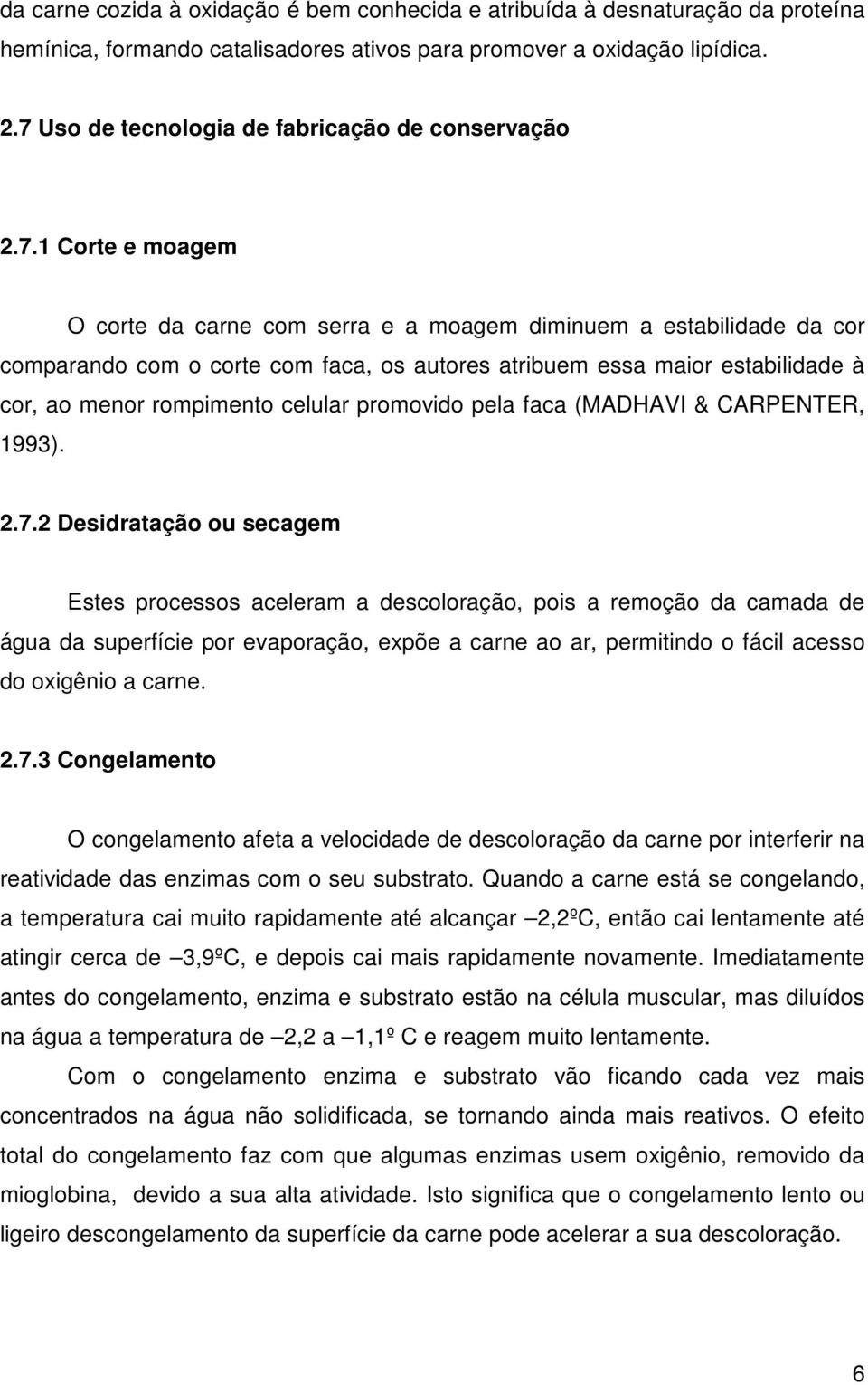 da carne cozida à oxidação é bem conhecida e atribuída à desnaturação da proteína hemínica, formando catalisadores ativos para promover a oxidação lipídica.

2.7 Uso de tecnologia de fabricação de conservação

2.7.1 Corte e moagem

O corte da carne com serra e a moagem diminuem a estabilidade da cor comparando com o corte com faca, os autores atribuem essa maior estabilidade à cor, ao menor rompimento celular promovido pela faca (MADHAVI & CARPENTER, 1993).

2.7.2 Desidratação ou secagem

Estes processos aceleram a descoloração, pois a remoção da camada de água da superfície por evaporação, expõe a carne ao ar, permitindo o fácil acesso do oxigênio a carne.

2.7.3 Congelamento

O congelamento afeta a velocidade de descoloração da carne por interferir na reatividade das enzimas com o seu substrato. Quando a carne está se congelando, a temperatura cai muito rapidamente até alcançar –2,2ºC, então cai lentamente até atingir cerca de –3,9ºC, e depois cai mais rapidamente novamente. Imediatamente antes do congelamento, enzima e substrato estão na célula muscular, mas diluídos na água a temperatura de –2,2 a –1,1º C e reagem muito lentamente.

Com o congelamento enzima e substrato vão ficando cada vez mais concentrados na água não solidificada, se tornando ainda mais reativos. O efeito total do congelamento faz com que algumas enzimas usem oxigênio, removido da mioglobina, devido a sua alta atividade. Isto significa que o congelamento lento ou ligeiro descongelamento da superfície da carne pode acelerar a sua descoloração.

6